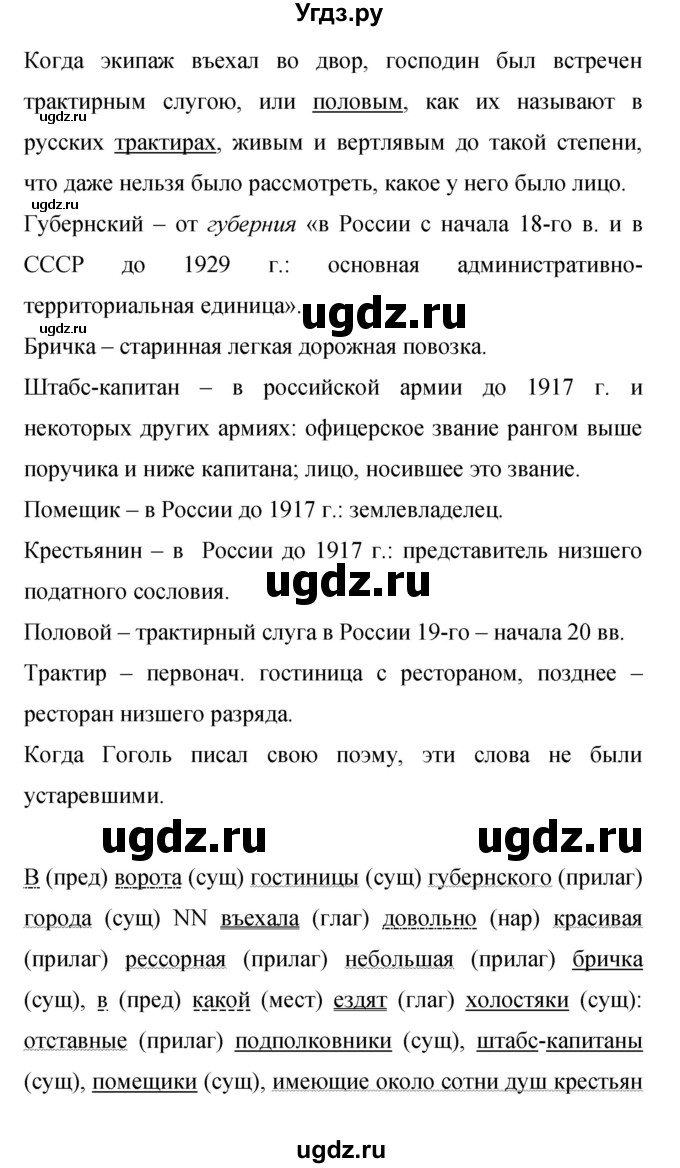 Угдз.ру

Когда экипаж въехал во двор, господин был встречен трактирным слугою, или половым, как их называют в русских трактирах, живым и вертлявым до такой степени, что даже нельзя было рассмотреть, какое у него было лицо.

ugdz.ru

Губернский – от губерния «в России с начала 18-го в. и в СССР до 1929 г.: основная административно-территориальная единица».

ugdz.ru

ugdz.ru

Бричка – старинная легкая дорожная повозка.

Штабс-капитан – в российской армии до 1917 г. и некоторых других армиях: офицерское звание рангом выше поручика и ниже капитана; лицо, носившее это звание.

Помещик – в России до 1917 г.: землевладелец.

Крестьянин – в России до 1917 г.: представитель низшего податного сословия.

ugdz.ru

Половой – трактирный слуга в России 19-го – начала 20 вв.

Трактир – первонач. гостиница с рестораном, позднее – ресторан низшего разряда.

Когда Гоголь писал свою поэму, эти слова не были устаревшими.

ugdz.ru ugdz.ru

В (пред) ворота (сущ) гостиницы (сущ) губернского (прилаг) города (сущ) NN въехала (глаг) довольно (нар) красивая (прилаг) рессорная (прилаг) небольшая (прилаг) бричка (сущ), в (пред) какой (мест) ездят (глаг) холостяки (сущ): отставные (прилаг) подполковники (сущ), штабс-капитаны (сущ), помещики (сущ), имеющие около сотни душ крестьян

ugdz.ru